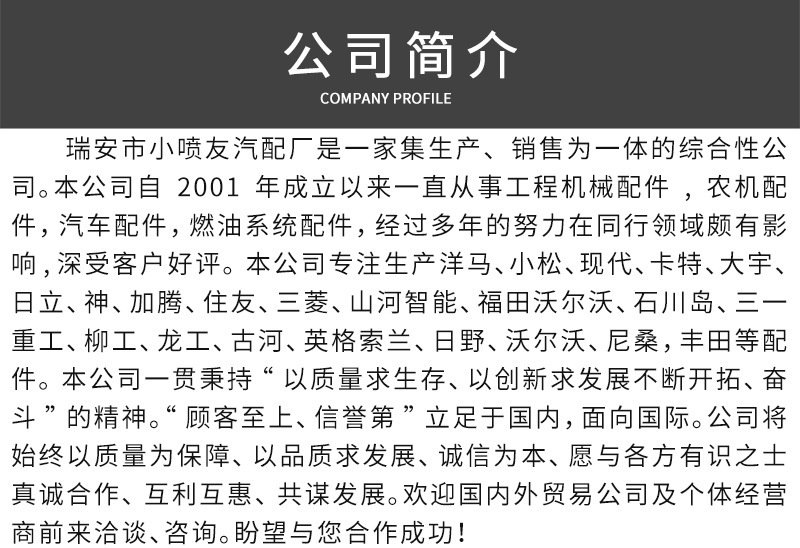 公司简介
COMPANY PROFILE

瑞安市小喷友汽配厂是一家集生产、销售为一体的综合性公司。本公司自 2001 年成立以来一直从事工程机械配件 ，农机配件，汽车配件，燃油系统配件，经过多年的努力在同行领域颇有影响，深受客户好评。本公司专注生产洋马、小松、现代、卡特、大宇、日立、神、加腾、住友、三菱、山河智能、福田沃尔沃、石川岛、三一重工、柳工、龙工、古河、英格索兰、日野、沃尔沃、尼桑，丰田等配件。本公司一贯秉持“ 以质量求生存、以创新求发展不断开拓、奋斗 ”的精神。“ 顾客至上、信誉第 ”立足于国内，面向国际。公司将始终以质量为保障、以品质求发展、诚信为本、愿与各方有识之士真诚合作、互利互惠、共谋发展。欢迎国内外贸易公司及个体经营商前来洽谈、咨询。盼望与您合作成功！